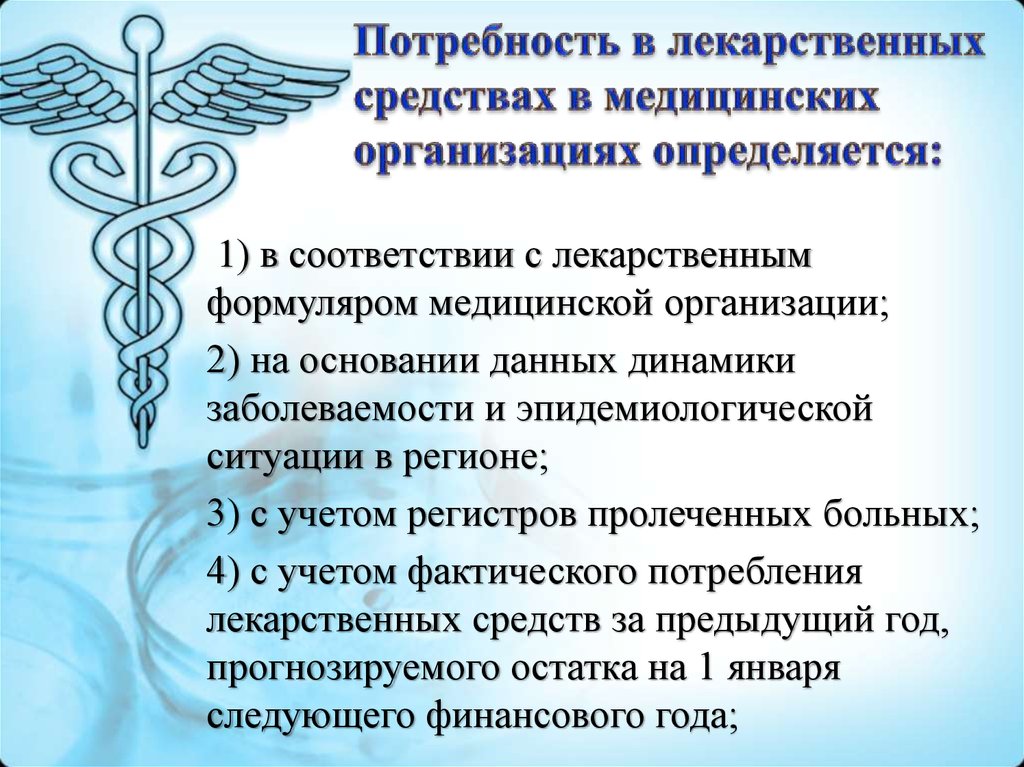 Потребность в лекарственных средствах в медицинских организациях определяется:

1) в соответствии с лекарственным формуляром медицинской организации;

2) на основании данных динамики заболеваемости и эпидемиологической ситуации в регионе;

3) с учетом регистров пролеченных больных;

4) с учетом фактического потребления лекарственных средств за предыдущий год, прогнозируемого остатка на 1 января следующего финансового года;